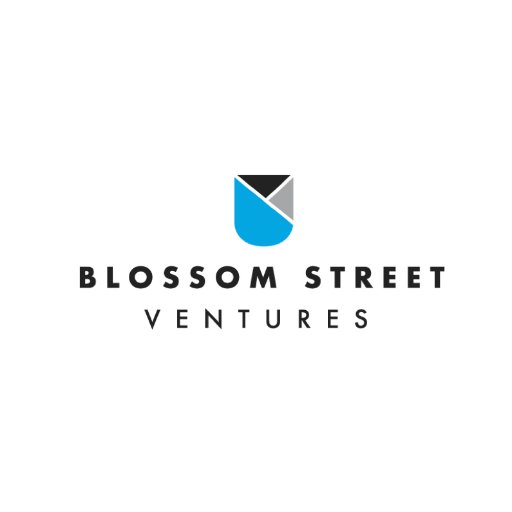 BLOSSOM STREET
VENTURES